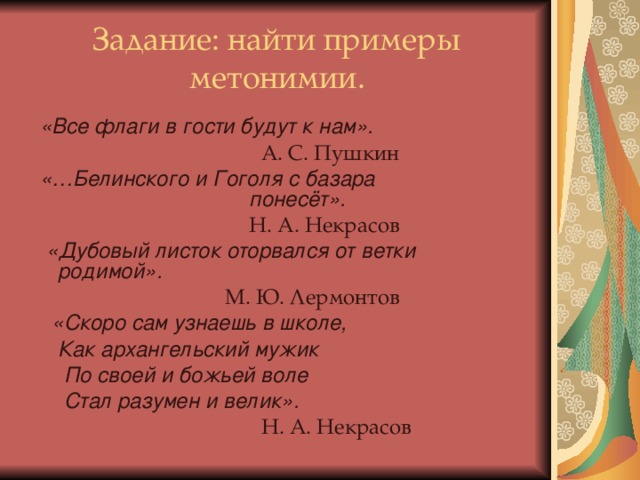 Задание: найти примеры метонимии.

«Все флаги в гости будут к нам».
А. С. Пушкин

«…Белинского и Гоголя с базара понесёт».
Н. А. Некрасов

«Дубовый листок оторвался от ветки родимой».
М. Ю. Лермонтов

«Скоро сам узнаешь в школе,
Как архангельский мужик
По своей и божьей воле
Стал разумен и велик».
Н. А. Некрасов